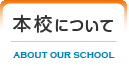 本校について

ABOUT OUR SCHOOL